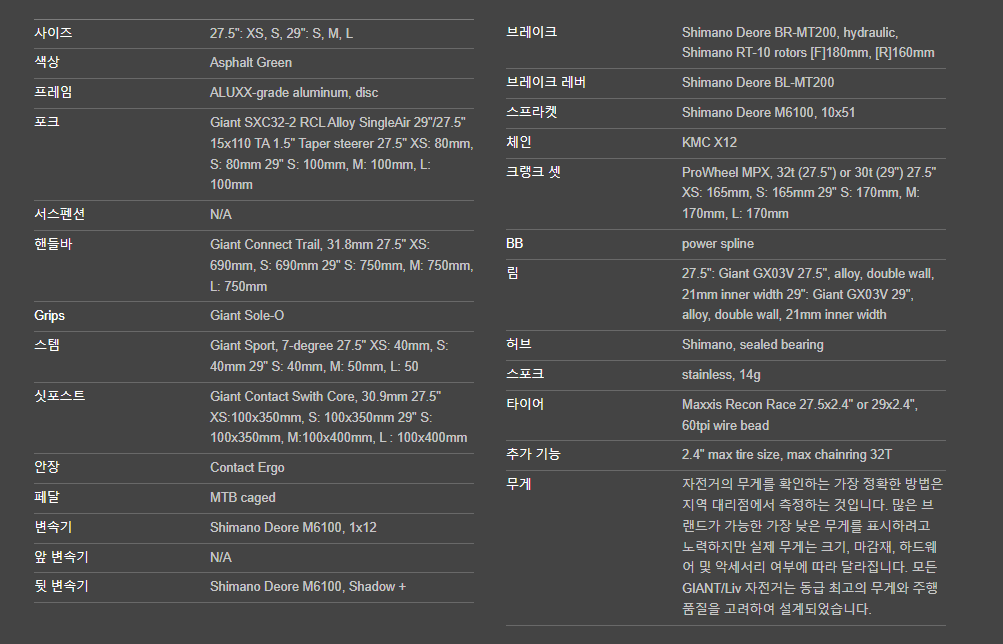 | | |
|---|---|
| 사이즈 | 27.5": XS, S, 29": S, M, L |
| 색상 | Asphalt Green |
| 프레임 | ALUXX-grade aluminum, disc |
| 포크 | Giant SXC32-2 RCL Alloy SingleAir 29"/27.5" 15x110 TA 1.5" Taper steerer 27.5" XS: 80mm, S: 80mm 29" S: 100mm, M: 100mm, L: 100mm |
| 서스펜션 | N/A |
| 핸들바 | Giant Connect Trail, 31.8mm 27.5" XS: 690mm, S: 690mm 29" S: 750mm, M: 750mm, L: 750mm |
| Grips | Giant Sole-O |
| 스템 | Giant Sport, 7-degree 27.5" XS: 40mm, S: 40mm 29" S: 40mm, M: 50mm, L: 50 |
| 싯포스트 | Giant Contact Swith Core, 30.9mm 27.5" XS:100x350mm, S: 100x350mm 29" S: 100x350mm, M:100x400mm, L : 100x400mm |
| 안장 | Contact Ergo |
| 페달 | MTB caged |
| 변속기 | Shimano Deore M6100, 1x12 |
| 앞 변속기 | N/A |
| 뒷 변속기 | Shimano Deore M6100, Shadow + |

| | |
|---|---|
| 브레이크 | Shimano Deore BR-MT200, hydraulic, Shimano RT-10 rotors [F]180mm, [R]160mm |
| 브레이크 레버 | Shimano Deore BL-MT200 |
| 스프라켓 | Shimano Deore M6100, 10x51 |
| 체인 | KMC X12 |
| 크랭크 셋 | ProWheel MPX, 32t (27.5") or 30t (29") 27.5" XS: 165mm, S: 165mm 29" S: 170mm, M: 170mm, L: 170mm |
| BB | power spline |
| 림 | 27.5": Giant GX03V 27.5", alloy, double wall, 21mm inner width 29": Giant GX03V 29", alloy, double wall, 21mm inner width |
| 허브 | Shimano, sealed bearing |
| 스포크 | stainless, 14g |
| 타이어 | Maxxis Recon Race 27.5x2.4" or 29x2.4", 60tpi wire bead |
| 추가 기능 | 2.4" max tire size, max chainring 32T |
| 무게 | 자전거의 무게를 확인하는 가장 정확한 방법은 지역 대리점에서 측정하는 것입니다. 많은 브랜드가 가능한 가장 낮은 무게를 표시하려고 노력하지만 실제 무게는 크기, 마감재, 하드웨어 및 악세서리 여부에 따라 달라집니다. 모든 GIANT/Liv 자전거는 동급 최고의 무게와 주행 품질을 고려하여 설계되었습니다. |